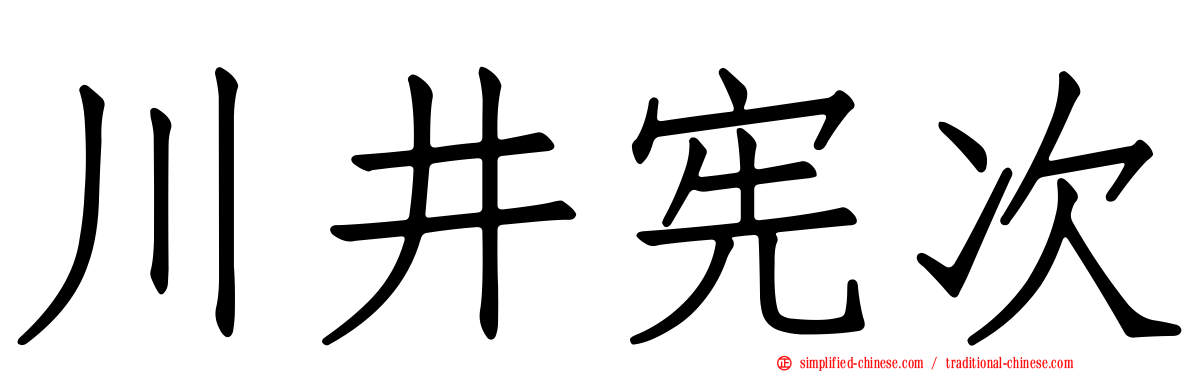 川井宪次

simplified-chinese.com / traditional-chinese.com